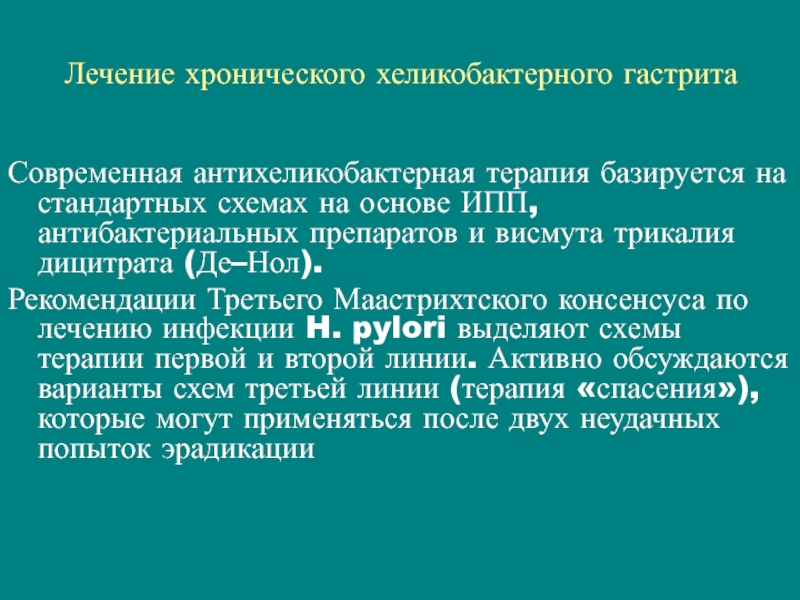 Лечение хронического хеликобактерного гастрита

Современная антихеликобактерная терапия базируется на стандартных схемах на основе ИПП, антибактериальных препаратов и висмута трикалия дицитрата (Де–Нол).

Рекомендации Третьего Маастрихтского консенсуса по лечению инфекции H. pylori выделяют схемы терапии первой и второй линии. Активно обсуждаются варианты схем третьей линии (терапия «спасения»), которые могут применяться после двух неудачных попыток эрадикации